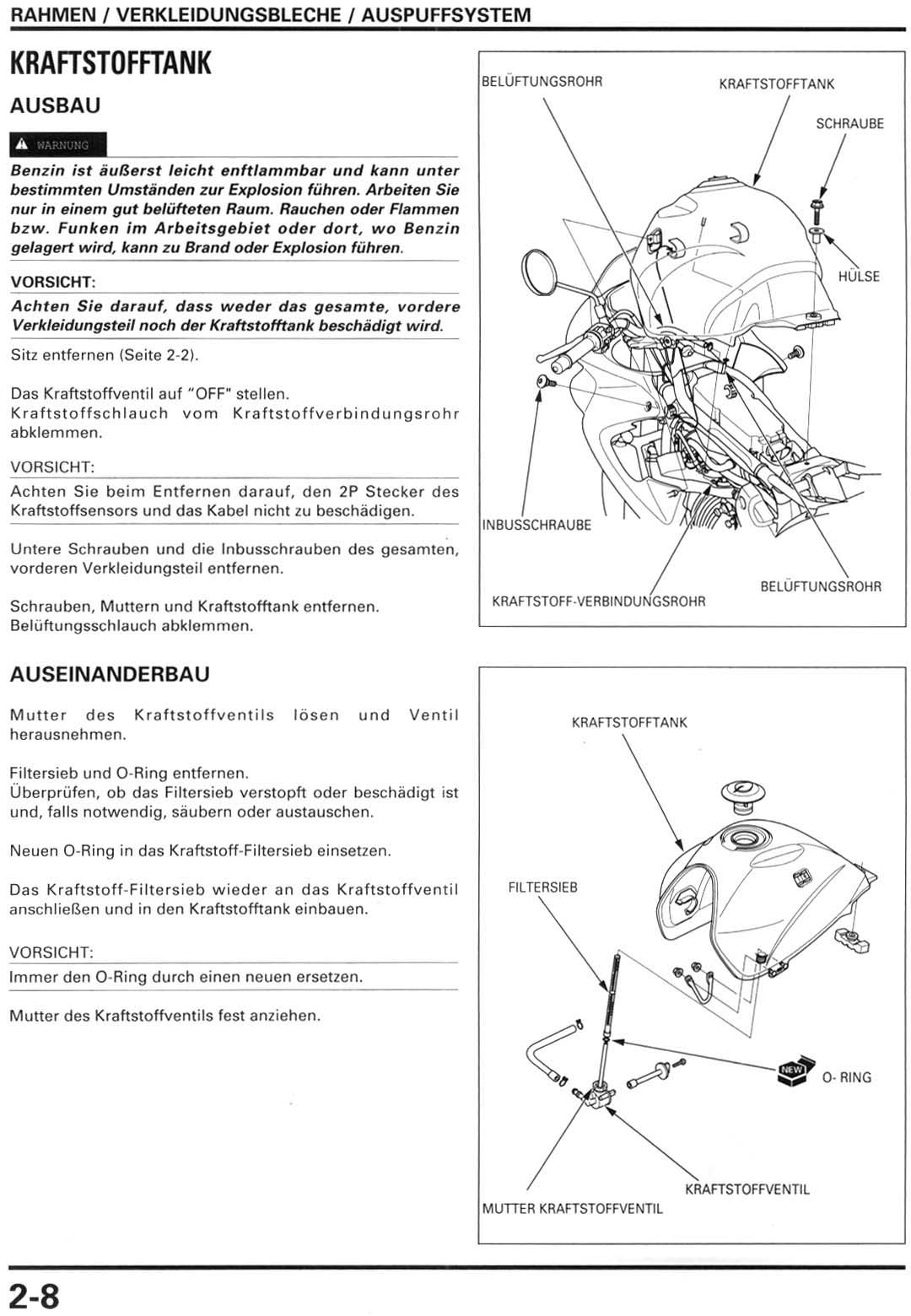 RAHMEN / VERKLEIDUNGSBLECHE / AUSPUFFSYSTEM

KRAFTSTOFFTANK

AUSBAU

WARNUNG

Benzin ist äußerst leicht enftlammbar und kann unter bestimmten Umständen zur Explosion führen. Arbeiten Sie nur in einem gut belüfteten Raum. Rauchen oder Flammen bzw. Funken im Arbeitsgebiet oder dort, wo Benzin gelagert wird, kann zu Brand oder Explosion führen.

VORSICHT:

Achten Sie darauf, dass weder das gesamte, vordere Verkleidungsteil noch der Kraftstofftank beschädigt wird.

Sitz entfernen (Seite 2-2).

Das Kraftstoffventil auf "OFF" stellen.
Kraftstoffschlauch vom Kraftstoffverbindungsrohr abklemmen.

VORSICHT:

Achten Sie beim Entfernen darauf, den 2P Stecker des Kraftstoffsensors und das Kabel nicht zu beschädigen.

Untere Schrauben und die Inbusschrauben des gesamten, vorderen Verkleidungsteil entfernen.

Schrauben, Muttern und Kraftstofftank entfernen.
Belüftungsschlauch abklemmen.

BELÜFTUNGSROHR
KRAFTSTOFFTANK
SCHRAUBE
HÜLSE
INBUSSCHRAUBE
BELÜFTUNGSROHR
KRAFTSTOFF-VERBINDUNGSROHR

AUSEINANDERBAU

Mutter des Kraftstoffventils lösen und Ventil herausnehmen.

Filtersieb und O-Ring entfernen.
Überprüfen, ob das Filtersieb verstopft oder beschädigt ist und, falls notwendig, säubern oder austauschen.

Neuen O-Ring in das Kraftstoff-Filtersieb einsetzen.

Das Kraftstoff-Filtersieb wieder an das Kraftstoffventil anschließen und in den Kraftstofftank einbauen.

VORSICHT:

Immer den O-Ring durch einen neuen ersetzen.

Mutter des Kraftstoffventils fest anziehen.

KRAFTSTOFFTANK
FILTERSIEB
NEW
O- RING
KRAFTSTOFFVENTIL
MUTTER KRAFTSTOFFVENTIL

2-8